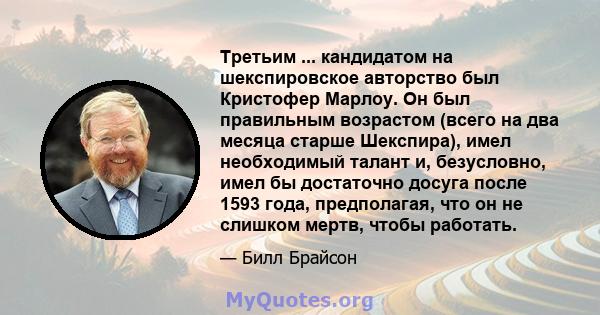 Третьим ... кандидатом на шекспировское авторство был Кристофер Марлоу. Он был правильным возрастом (всего на два месяца старше Шекспира), имел необходимый талант и, безусловно, имел бы достаточно досуга после 1593 года, предполагая, что он не слишком мертв, чтобы работать.

— Билл Брайсон

MyQuotes.org